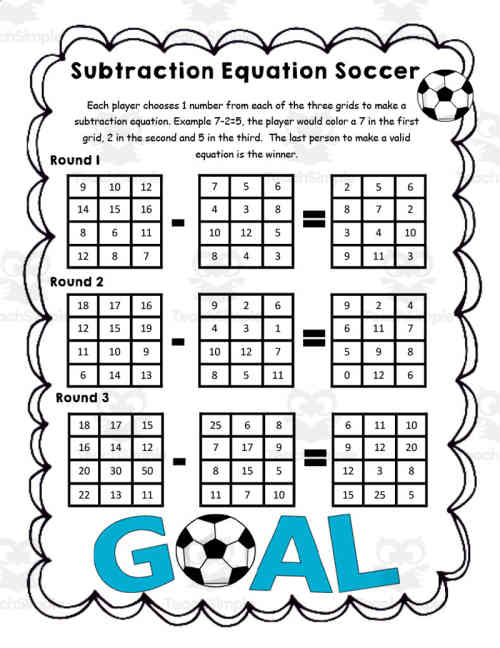 Subtraction Equation Soccer

Each player chooses 1 number from each of the three grids to make a subtraction equation. Example 7-2=5, the player would color a 7 in the first grid, 2 in the second and 5 in the third. The last person to make a valid equation is the winner.

Round 1

| 9 | 10 | 12 |
|---|---|---|
| 14 | 15 | 16 |
| 8 | 6 | 11 |
| 12 | 8 | 7 |

-

| 7 | 5 | 6 |
|---|---|---|
| 4 | 3 | 8 |
| 10 | 12 | 5 |
| 8 | 4 | 3 |

=

| 2 | 5 | 6 |
|---|---|---|
| 8 | 7 | 2 |
| 3 | 4 | 10 |
| 9 | 11 | 3 |

Round 2

| 18 | 17 | 16 |
|---|---|---|
| 12 | 15 | 19 |
| 11 | 10 | 9 |
| 6 | 14 | 13 |

-

| 9 | 2 | 6 |
|---|---|---|
| 4 | 3 | 1 |
| 10 | 12 | 7 |
| 8 | 5 | 11 |

=

| 9 | 2 | 4 |
|---|---|---|
| 6 | 11 | 7 |
| 5 | 9 | 8 |
| 0 | 12 | 6 |

Round 3

| 18 | 17 | 15 |
|---|---|---|
| 16 | 14 | 12 |
| 20 | 30 | 50 |
| 22 | 13 | 11 |

-

| 25 | 6 | 8 |
|---|---|---|
| 7 | 17 | 9 |
| 8 | 15 | 5 |
| 11 | 7 | 10 |

=

| 6 | 11 | 10 |
|---|---|---|
| 9 | 12 | 20 |
| 12 | 3 | 8 |
| 15 | 25 | 5 |

GOAL

TeachSimple